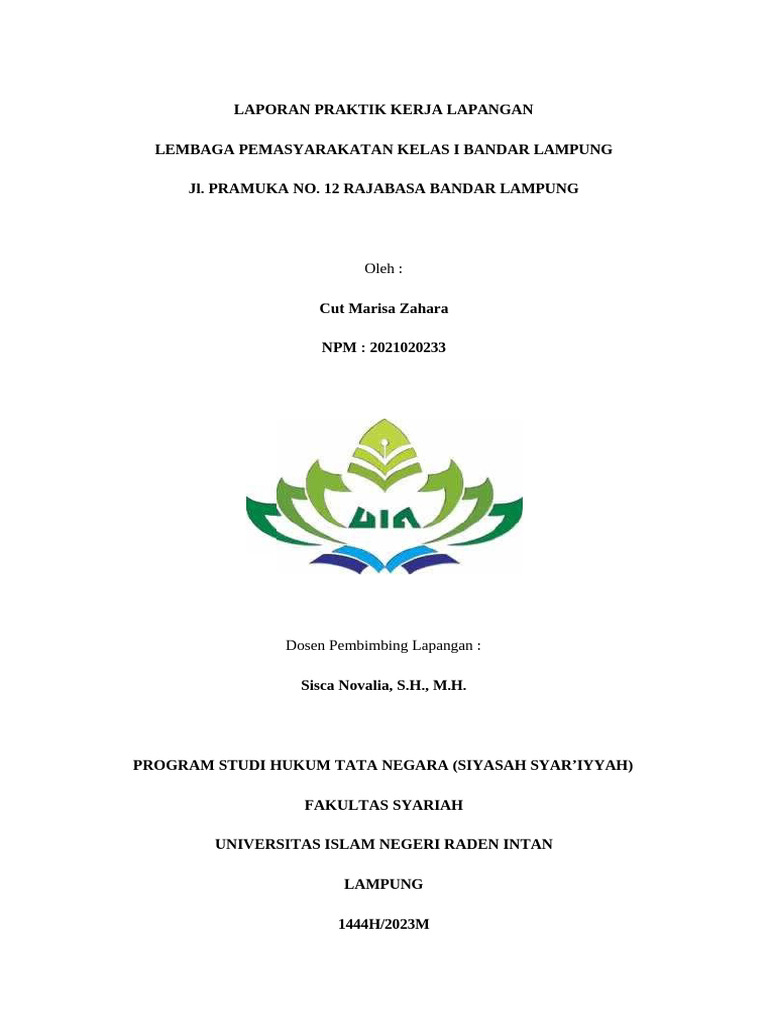 LAPORAN PRAKTIK KERJA LAPANGAN

LEMBAGA PEMASYARAKATAN KELAS I BANDAR LAMPUNG

Jl. PRAMUKA NO. 12 RAJABASA BANDAR LAMPUNG

Oleh :

Cut Marisa Zahara

NPM : 2021020233

UIN

Dosen Pembimbing Lapangan :

Sisca Novalia, S.H., M.H.

PROGRAM STUDI HUKUM TATA NEGARA (SIYASAH SYAR'IYYAH)

FAKULTAS SYARIAH

UNIVERSITAS ISLAM NEGERI RADEN INTAN

LAMPUNG

1444H/2023M